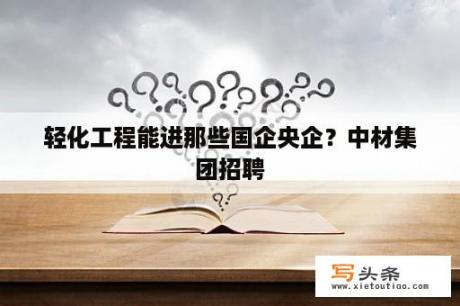 轻化工程能进那些国企央企？中材集团招聘

写头条
www.xietoutiao.com